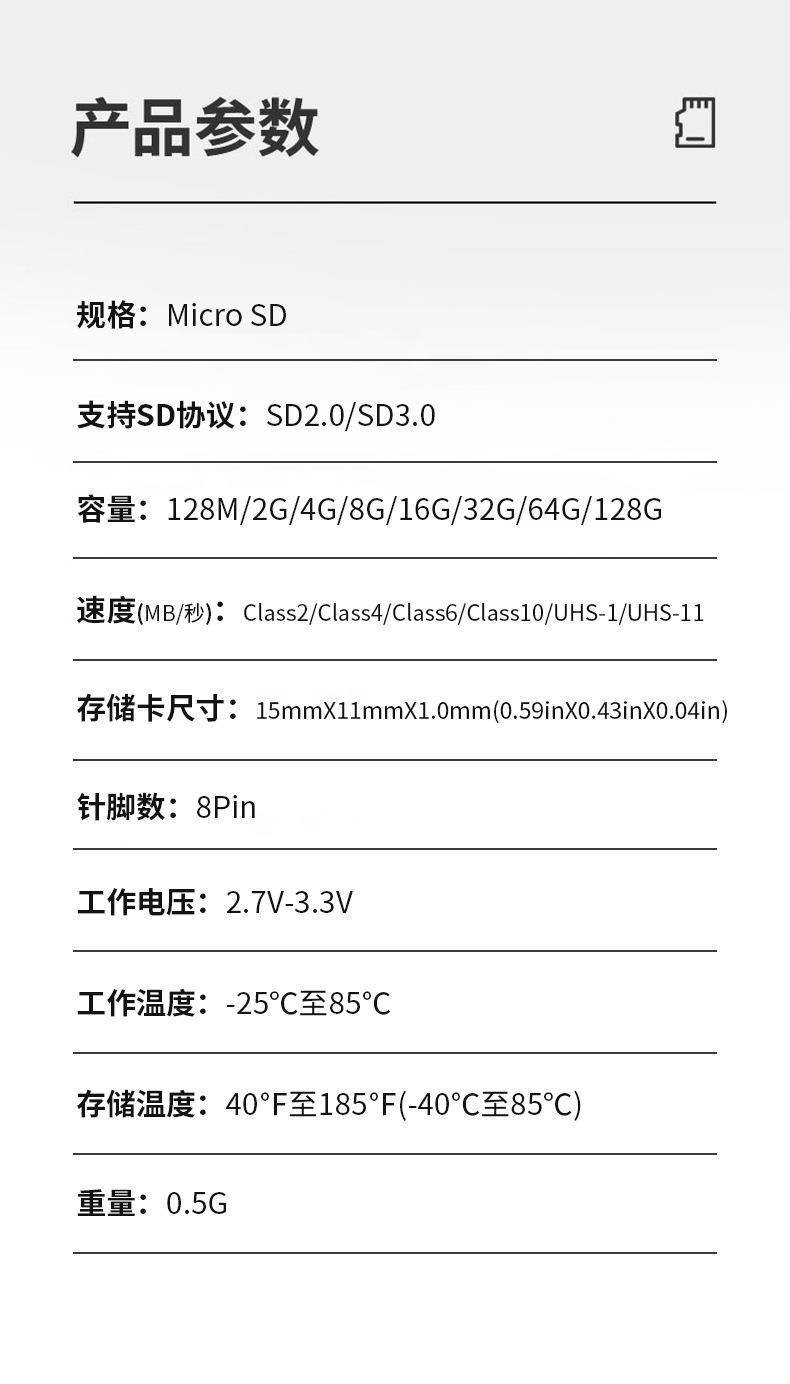 产品参数

规格：Micro SD

支持SD协议：SD2.0/SD3.0

容量：128M/2G/4G/8G/16G/32G/64G/128G

速度(MB/秒)：Class2/Class4/Class6/Class10/UHS-1/UHS-11

存储卡尺寸：15mmX11mmX1.0mm(0.59inX0.43inX0.04in)

针脚数：8Pin

工作电压：2.7V-3.3V

工作温度：-25°C至85°C

存储温度：40°F至185°F(-40°C至85°C)

重量：0.5G